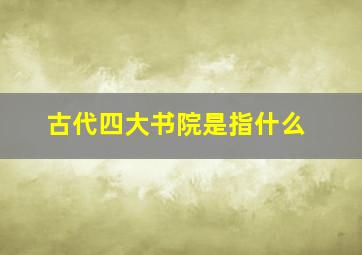 古代四大书院是指什么